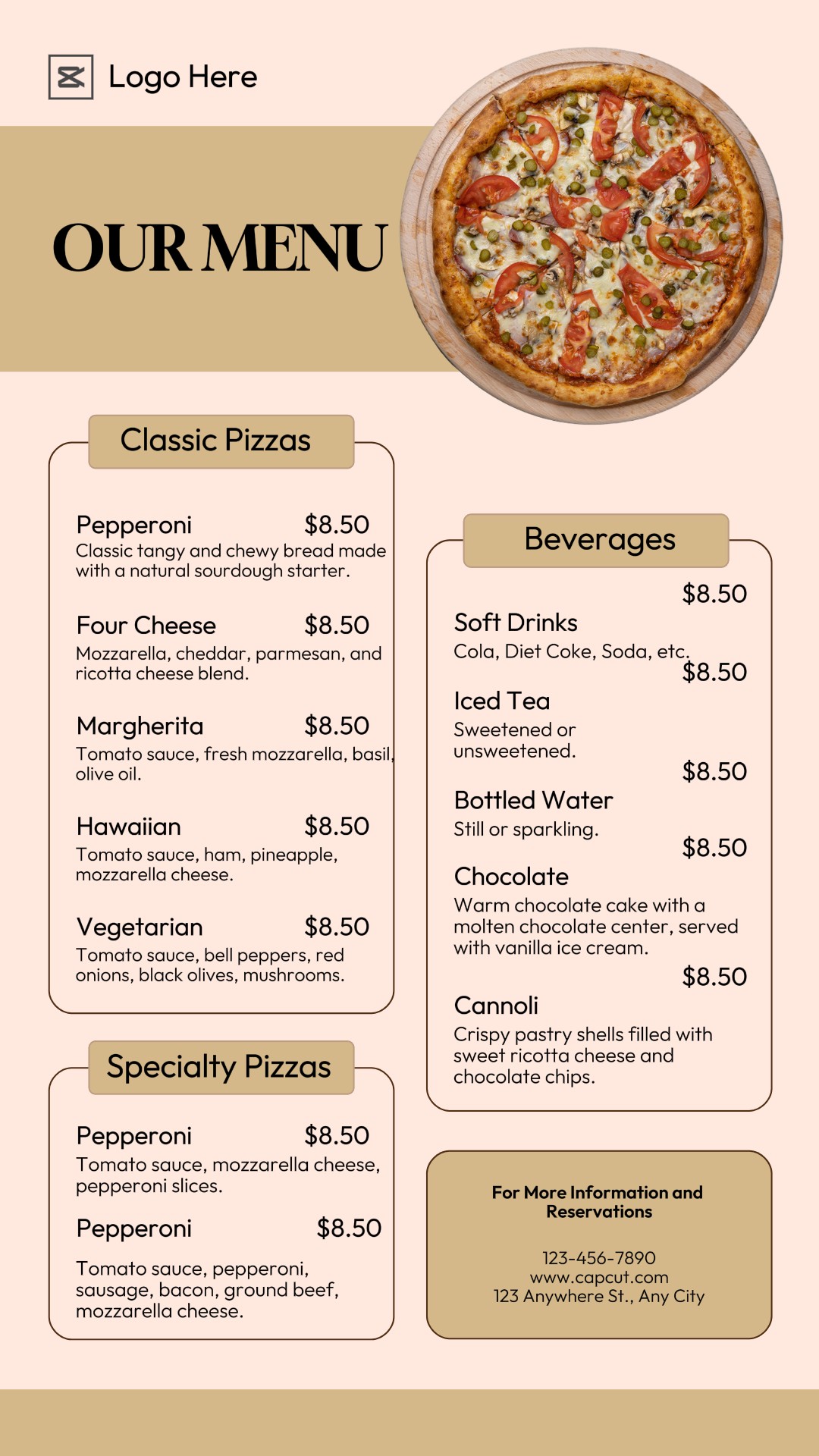 Logo Here

OUR MENU

Classic Pizzas

Pepperoni $8.50
Classic tangy and chewy bread made with a natural sourdough starter.

Four Cheese $8.50
Mozzarella, cheddar, parmesan, and ricotta cheese blend.

Margherita $8.50
Tomato sauce, fresh mozzarella, basil, olive oil.

Hawaiian $8.50
Tomato sauce, ham, pineapple, mozzarella cheese.

Vegetarian $8.50
Tomato sauce, bell peppers, red onions, black olives, mushrooms.

Specialty Pizzas

Pepperoni $8.50
Tomato sauce, mozzarella cheese, pepperoni slices.

Pepperoni $8.50
Tomato sauce, pepperoni, sausage, bacon, ground beef, mozzarella cheese.

Beverages

$8.50
Soft Drinks
Cola, Diet Coke, Soda, etc.

$8.50
Iced Tea
Sweetened or unsweetened.

$8.50
Bottled Water
Still or sparkling.

$8.50
Chocolate
Warm chocolate cake with a molten chocolate center, served with vanilla ice cream.

$8.50
Cannoli
Crispy pastry shells filled with sweet ricotta cheese and chocolate chips.

For More Information and Reservations

123-456-7890
www.capcut.com
123 Anywhere St., Any City